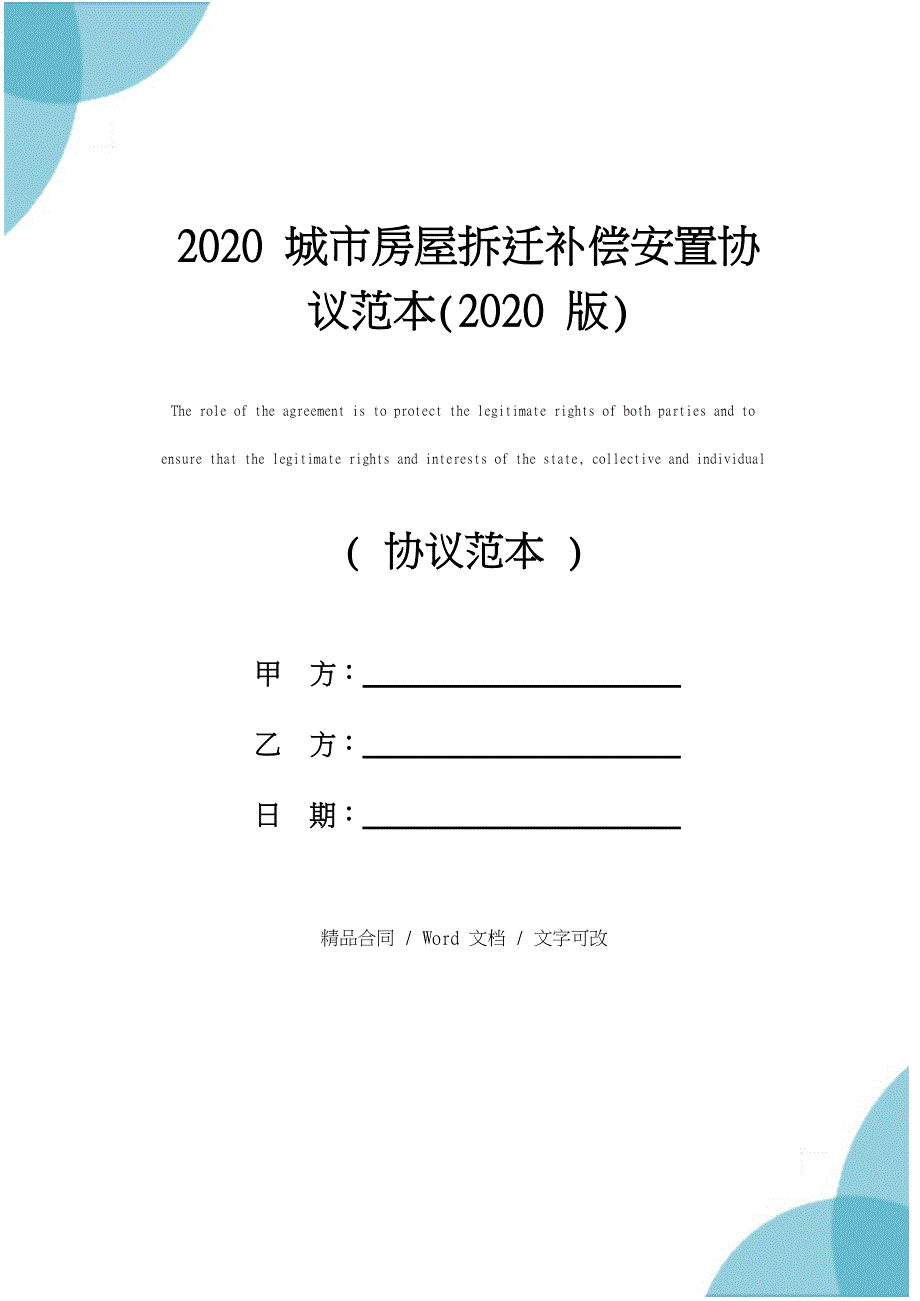 2020 城市房屋拆迁补偿安置协议范本(2020 版)

The role of the agreement is to protect the legitimate rights of both parties and to ensure that the legitimate rights and interests of the state, collective and individual

（ 协议范本 ）

甲 方：

乙 方：

日 期：

精品合同 / Word 文档 / 文字可改